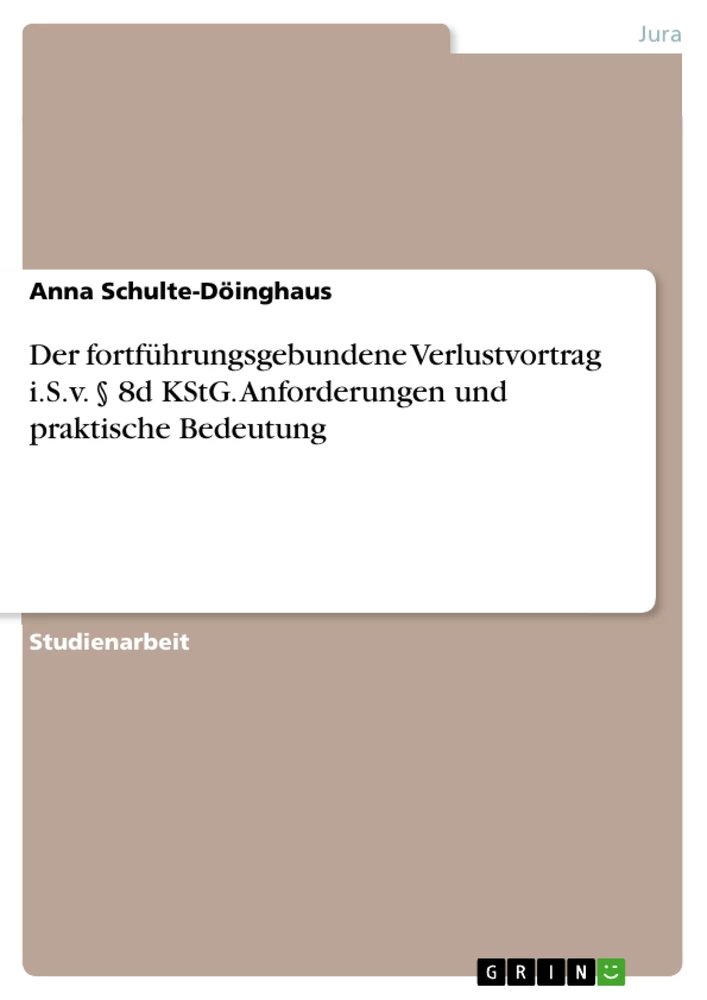 Jura

Anna Schulte-Döinghaus

Der fortführungsgebundene Verlustvortrag i.S.v. § 8d KStG. Anforderungen und praktische Bedeutung

Studienarbeit

GRIN